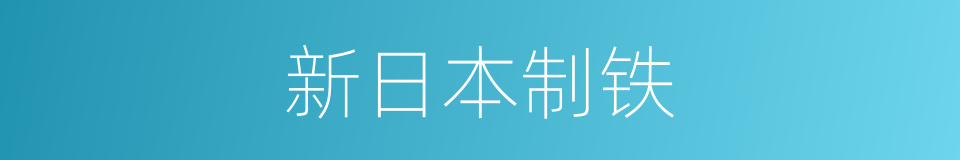 新日本制铁